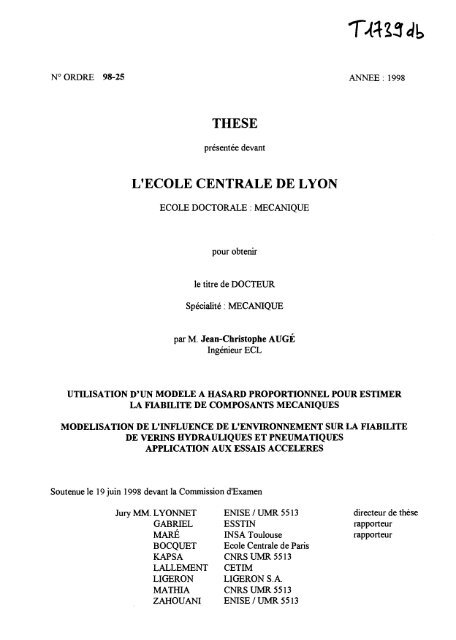 T1739db

N° ORDRE 98-25

ANNEE : 1998

THESE

présentée devant

L'ECOLE CENTRALE DE LYON

ECOLE DOCTORALE : MECANIQUE

pour obtenir

le titre de DOCTEUR

Spécialité : MECANIQUE

par M. Jean-Christophe AUGÉ
Ingénieur ECL

UTILISATION D'UN MODELE A HASARD PROPORTIONNEL POUR ESTIMER LA FIABILITE DE COMPOSANTS MECANIQUES

MODELISATION DE L'INFLUENCE DE L'ENVIRONNEMENT SUR LA FIABILITE DE VERINS HYDRAULIQUES ET PNEUMATIQUES
APPLICATION AUX ESSAIS ACCELERES

Soutenue le 19 juin 1998 devant la Commission d'Examen

| Jury MM. LYONNET | ENISE / UMR 5513 | directeur de thèse |
|---|---|---|
| GABRIEL | ESSTIN | rapporteur |
| MARÉ | INSA Toulouse | rapporteur |
| BOCQUET | Ecole Centrale de Paris | |
| KAPSA | CNRS UMR 5513 | |
| LALLEMENT | CETIM | |
| LIGERON | LIGERON S.A. | |
| MATHIA | CNRS UMR 5513 | |
| ZAHOUANI | ENISE / UMR 5513 | |